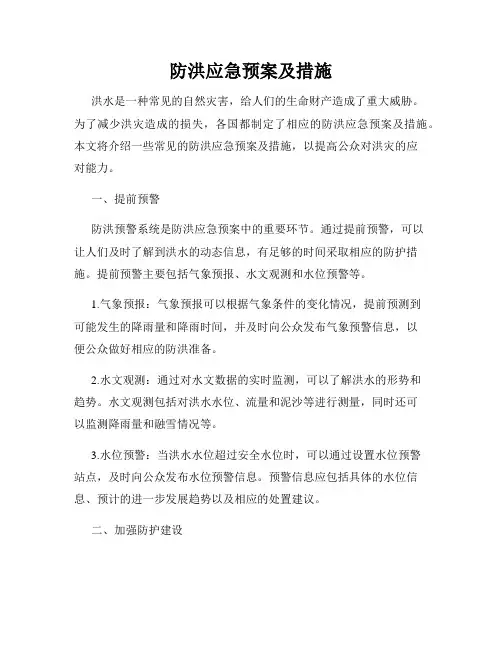 防洪应急预案及措施

洪水是一种常见的自然灾害，给人们的生命财产造成了重大威胁。为了减少洪灾造成的损失，各国都制定了相应的防洪应急预案及措施。本文将介绍一些常见的防洪应急预案及措施，以提高公众对洪灾的应对能力。

一、提前预警

防洪预警系统是防洪应急预案中的重要环节。通过提前预警，可以让人们及时了解到洪水的动态信息，有足够的时间采取相应的防护措施。提前预警主要包括气象预报、水文观测和水位预警等。

1.气象预报：气象预报可以根据气象条件的变化情况，提前预测到可能发生的降雨量和降雨时间，并及时向公众发布气象预警信息，以便公众做好相应的防洪准备。

2.水文观测：通过对水文数据的实时监测，可以了解洪水的形势和趋势。水文观测包括对洪水水位、流量和泥沙等进行测量，同时还可以监测降雨量和融雪情况等。

3.水位预警：当洪水水位超过安全水位时，可以通过设置水位预警站点，及时向公众发布水位预警信息。预警信息应包括具体的水位信息、预计的进一步发展趋势以及相应的处置建议。

二、加强防护建设